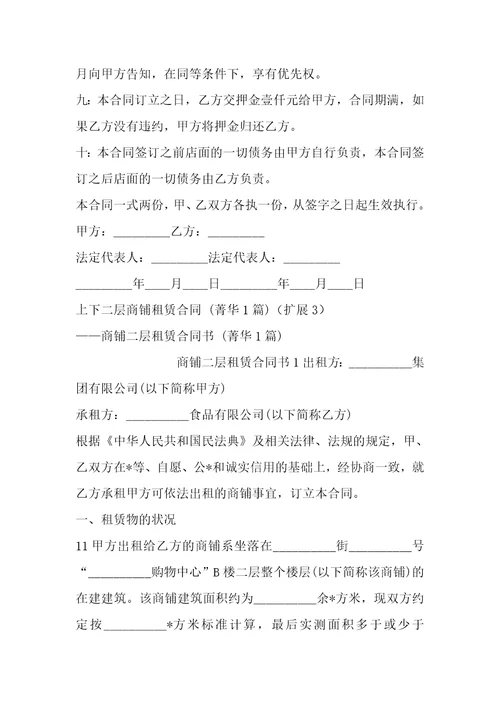 月向甲方告知，在同等条件下，享有优先权。

九：本合同订立之日，乙方交押金壹仟元给甲方，合同期满，如果乙方没有违约，甲方将押金归还乙方。

十：本合同签订之前店面的一切债务由甲方自行负责，本合同签订之后店面的一切债务由乙方负责。

本合同一式两份，甲、乙双方各执一份，从签字之日起生效执行。

甲方：_________乙方：_________

法定代表人：_________法定代表人：_________

_________年____月____日_________年____月____日

上下二层商铺租赁合同（菁华1篇）（扩展3）

——商铺二层租赁合同书（菁华1篇）

商铺二层租赁合同书1出租方：__________集团有限公司(以下简称甲方)

承租方：__________食品有限公司(以下简称乙方)

根据《中华人民共和国民法典》及相关法律、法规的规定，甲、乙双方在*等、自愿、公*和诚实信用的基础上，经协商一致，就乙方承租甲方可依法出租的商铺事宜，订立本合同。

一、租赁物的状况

11甲方出租给乙方的商铺系坐落在__________街__________号“__________购物中心”B楼二层整个楼层(以下简称该商铺)的在建建筑。该商铺建筑面积约为__________余*方米，现双方约定按__________*方米标准计算，最后实测面积多于或少于